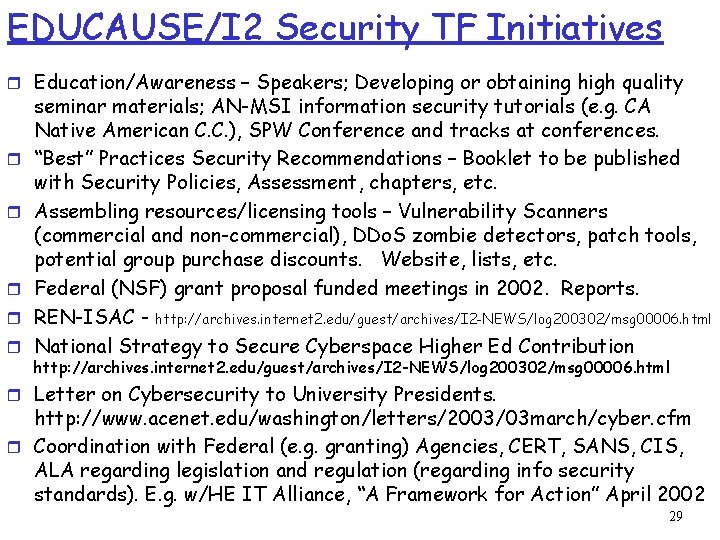 EDUCAUSE/I2 Security TF Initiatives

Education/Awareness – Speakers; Developing or obtaining high quality seminar materials; AN-MSI information security tutorials (e.g. CA Native American C.C.), SPW Conference and tracks at conferences.

"Best" Practices Security Recommendations – Booklet to be published with Security Policies, Assessment, chapters, etc.

Assembling resources/licensing tools – Vulnerability Scanners (commercial and non-commercial), DDoS zombie detectors, patch tools, potential group purchase discounts. Website, lists, etc.

Federal (NSF) grant proposal funded meetings in 2002. Reports.

REN-ISAC - http://archives.internet2.edu/guest/archives/I2-NEWS/log200302/msg00006.html

National Strategy to Secure Cyberspace Higher Ed Contribution http://archives.internet2.edu/guest/archives/I2-NEWS/log200302/msg00006.html

Letter on Cybersecurity to University Presidents. http://www.acenet.edu/washington/letters/2003/03march/cyber.cfm

Coordination with Federal (e.g. granting) Agencies, CERT, SANS, CIS, ALA regarding legislation and regulation (regarding info security standards). E.g. w/HE IT Alliance, "A Framework for Action" April 2002

29